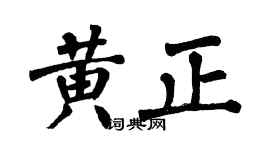 黄正

词典网